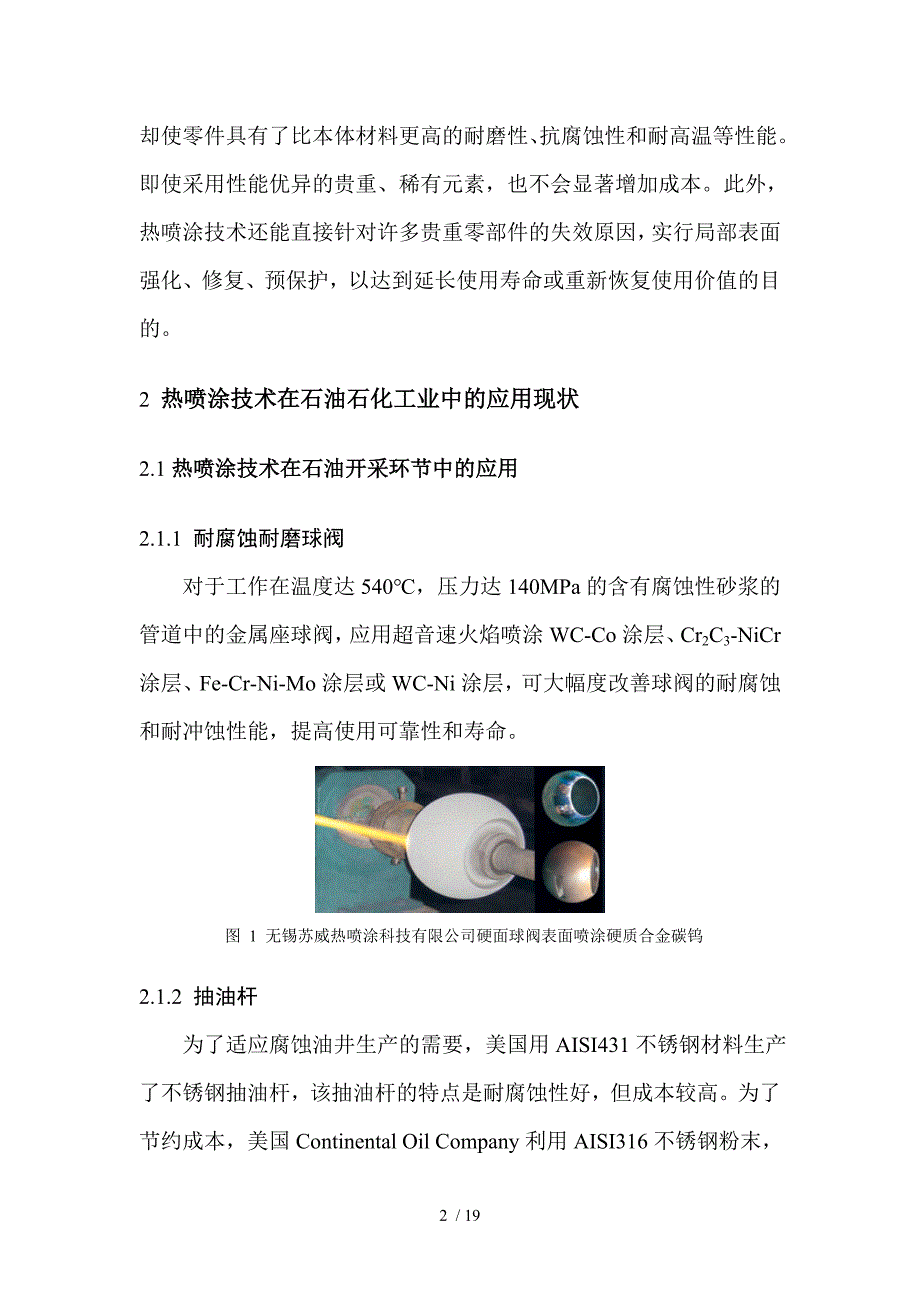 却使零件具有了比本体材料更高的耐磨性、抗腐蚀性和耐高温等性能。即使采用性能优异的贵重、稀有元素，也不会显著增加成本。此外，热喷涂技术还能直接针对许多贵重零部件的失效原因，实行局部表面强化、修复、预保护，以达到延长使用寿命或重新恢复使用价值的目的。

2 热喷涂技术在石油石化工业中的应用现状

2.1 热喷涂技术在石油开采环节中的应用

2.1.1 耐腐蚀耐磨球阀

对于工作在温度达 540°C，压力达 140MPa 的含有腐蚀性砂浆的管道中的金属座球阀，应用超音速火焰喷涂 WC-Co 涂层、$Cr_2C_3$-NiCr 涂层、Fe-Cr-Ni-Mo 涂层或 WC-Ni 涂层，可大幅度改善球阀的耐腐蚀和耐冲蚀性能，提高使用可靠性和寿命。

图 1 无锡苏威热喷涂科技有限公司硬面球阀表面喷涂硬质合金碳钨

2.1.2 抽油杆

为了适应腐蚀油井生产的需要，美国用 AISI431 不锈钢材料生产了不锈钢抽油杆，该抽油杆的特点是耐腐蚀性好，但成本较高。为了节约成本，美国 Continental Oil Company 利用 AISI316 不锈钢粉末，

2 / 19